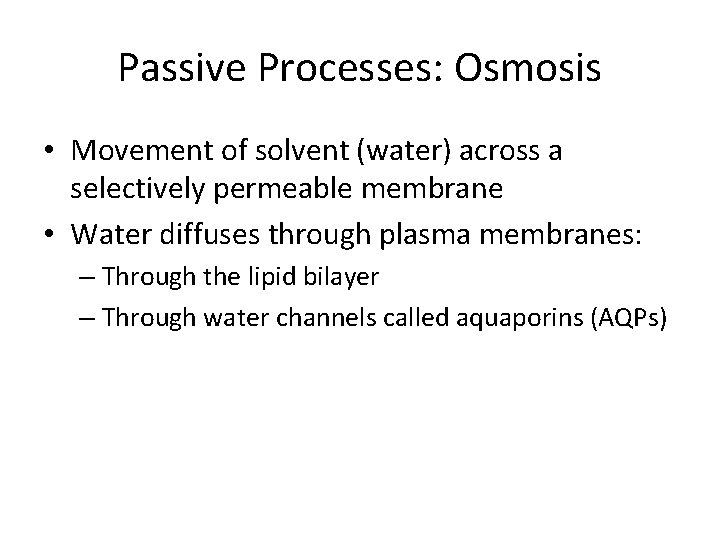 Passive Processes: Osmosis

• Movement of solvent (water) across a selectively permeable membrane
• Water diffuses through plasma membranes:
– Through the lipid bilayer
– Through water channels called aquaporins (AQPs)